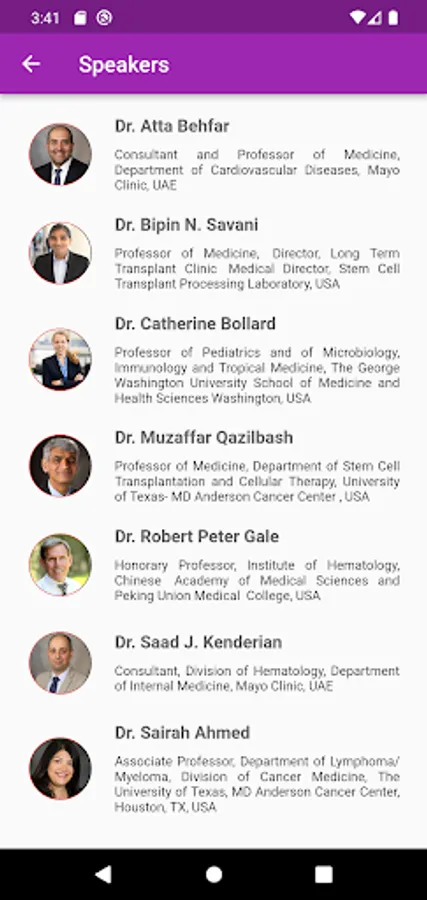 3:41

Speakers

Dr. Atta Behfar

Consultant and Professor of Medicine, Department of Cardiovascular Diseases, Mayo Clinic, UAE

Dr. Bipin N. Savani

Professor of Medicine, Director, Long Term Transplant Clinic Medical Director, Stem Cell Transplant Processing Laboratory, USA

Dr. Catherine Bollard

Professor of Pediatrics and of Microbiology, Immunology and Tropical Medicine, The George Washington University School of Medicine and Health Sciences Washington, USA

Dr. Muzaffar Qazilbash

Professor of Medicine, Department of Stem Cell Transplantation and Cellular Therapy, University of Texas- MD Anderson Cancer Center , USA

Dr. Robert Peter Gale

Honorary Professor, Institute of Hematology, Chinese Academy of Medical Sciences and Peking Union Medical College, USA

Dr. Saad J. Kenderian

Consultant, Division of Hematology, Department of Internal Medicine, Mayo Clinic, UAE

Dr. Sairah Ahmed

Associate Professor, Department of Lymphoma/ Myeloma, Division of Cancer Medicine, The University of Texas, MD Anderson Cancer Center, Houston, TX, USA